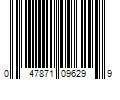 0 47871 09629 9